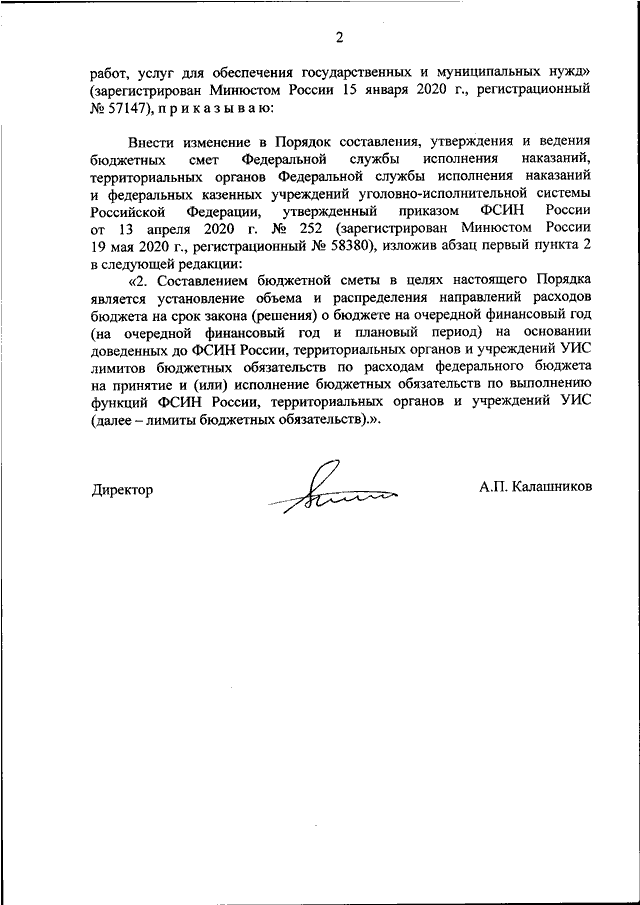 2

работ, услуг для обеспечения государственных и муниципальных нужд» (зарегистрирован Минюстом России 15 января 2020 г., регистрационный № 57147), п р и к а з ы в а ю:

Внести изменение в Порядок составления, утверждения и ведения бюджетных смет Федеральной службы исполнения наказаний, территориальных органов Федеральной службы исполнения наказаний и федеральных казенных учреждений уголовно-исполнительной системы Российской Федерации, утвержденный приказом ФСИН России от 13 апреля 2020 г. № 252 (зарегистрирован Минюстом России 19 мая 2020 г., регистрационный № 58380), изложив абзац первый пункта 2 в следующей редакции:

«2. Составлением бюджетной сметы в целях настоящего Порядка является установление объема и распределения направлений расходов бюджета на срок закона (решения) о бюджете на очередной финансовый год (на очередной финансовый год и плановый период) на основании доведенных до ФСИН России, территориальных органов и учреждений УИС лимитов бюджетных обязательств по расходам федерального бюджета на принятие и (или) исполнение бюджетных обязательств по выполнению функций ФСИН России, территориальных органов и учреждений УИС (далее – лимиты бюджетных обязательств).».

Директор

А.П. Калашников